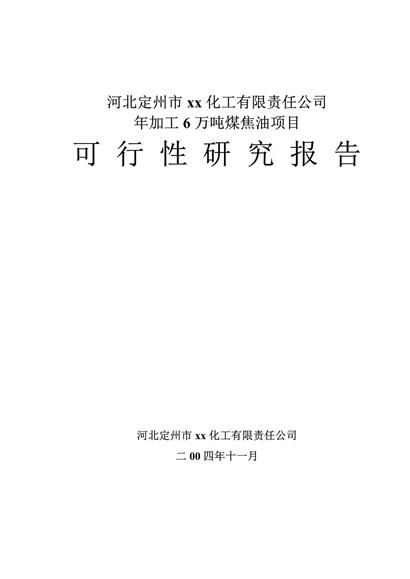 河北定州市 xx 化工有限责任公司
年加工 6 万吨煤焦油项目
可 行 性 研 究 报 告

河北定州市 xx 化工有限责任公司
二 00 四年十一月